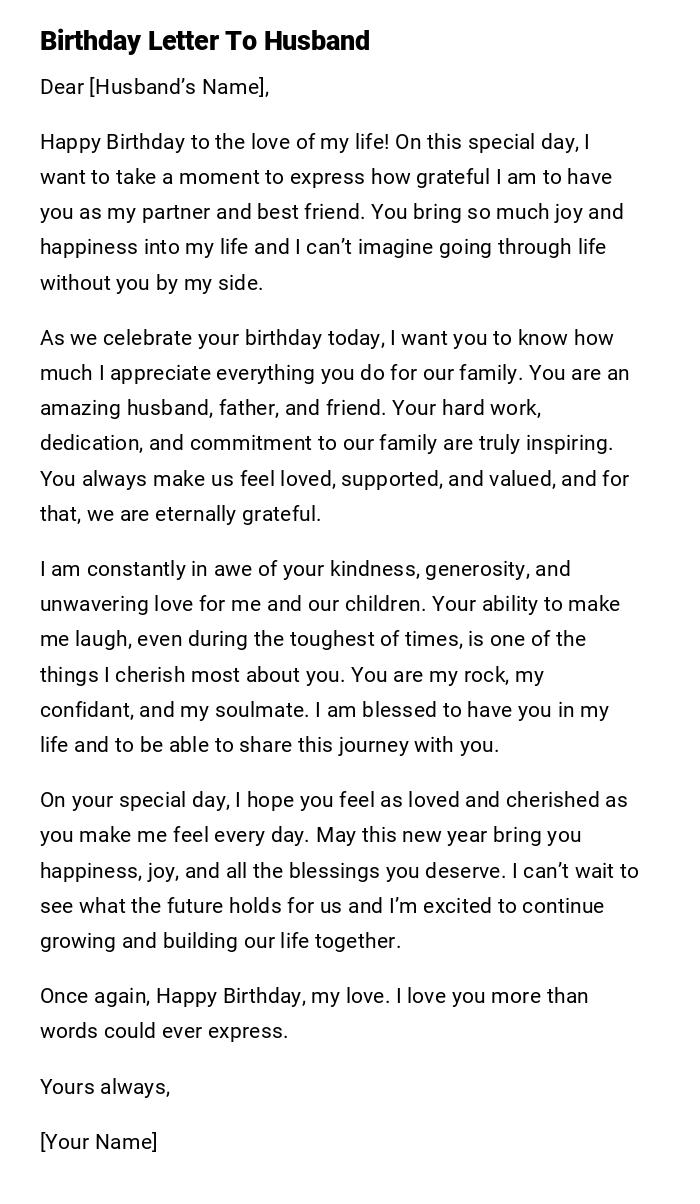 Birthday Letter To Husband

Dear [Husband's Name],

Happy Birthday to the love of my life! On this special day, I want to take a moment to express how grateful I am to have you as my partner and best friend. You bring so much joy and happiness into my life and I can't imagine going through life without you by my side.

As we celebrate your birthday today, I want you to know how much I appreciate everything you do for our family. You are an amazing husband, father, and friend. Your hard work, dedication, and commitment to our family are truly inspiring. You always make us feel loved, supported, and valued, and for that, we are eternally grateful.

I am constantly in awe of your kindness, generosity, and unwavering love for me and our children. Your ability to make me laugh, even during the toughest of times, is one of the things I cherish most about you. You are my rock, my confidant, and my soulmate. I am blessed to have you in my life and to be able to share this journey with you.

On your special day, I hope you feel as loved and cherished as you make me feel every day. May this new year bring you happiness, joy, and all the blessings you deserve. I can't wait to see what the future holds for us and I'm excited to continue growing and building our life together.

Once again, Happy Birthday, my love. I love you more than words could ever express.

Yours always,

[Your Name]